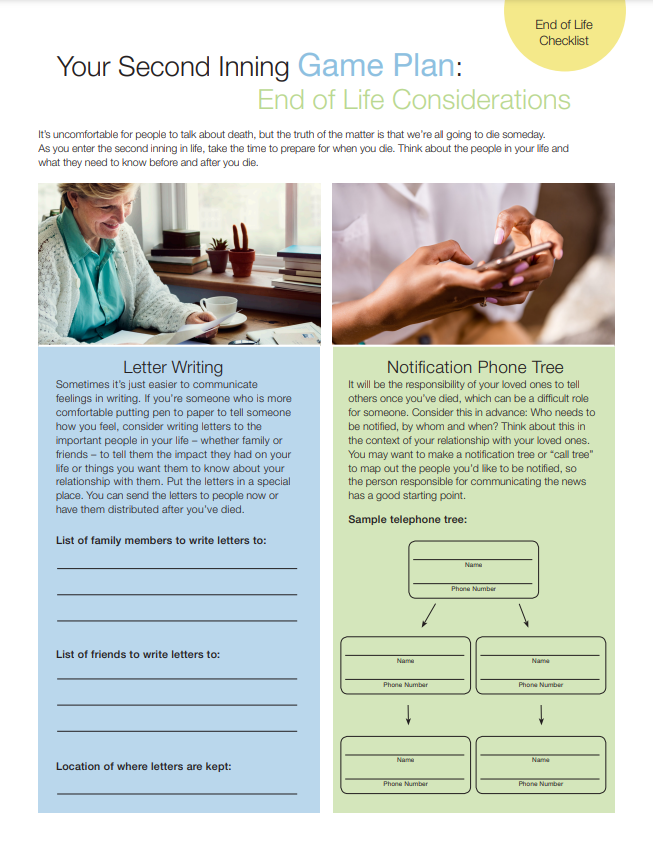 End of Life Checklist

Your Second Inning Game Plan: End of Life Considerations

It's uncomfortable for people to talk about death, but the truth of the matter is that we're all going to die someday. As you enter the second inning in life, take the time to prepare for when you die. Think about the people in your life and what they need to know before and after you die.

Letter Writing

Sometimes it's just easier to communicate feelings in writing. If you're someone who is more comfortable putting pen to paper to tell someone how you feel, consider writing letters to the important people in your life – whether family or friends – to tell them the impact they had on your life or things you want them to know about your relationship with them. Put the letters in a special place. You can send the letters to people now or have them distributed after you've died.

List of family members to write letters to:

List of friends to write letters to:

Location of where letters are kept:

Notification Phone Tree

It will be the responsibility of your loved ones to tell others once you've died, which can be a difficult role for someone. Consider this in advance: Who needs to be notified, by whom and when? Think about this in the context of your relationship with your loved ones. You may want to make a notification tree or "call tree" to map out the people you'd like to be notified, so the person responsible for communicating the news has a good starting point.

Sample telephone tree:

Name
Phone Number

Name
Phone Number

Name
Phone Number

Name
Phone Number

Name
Phone Number